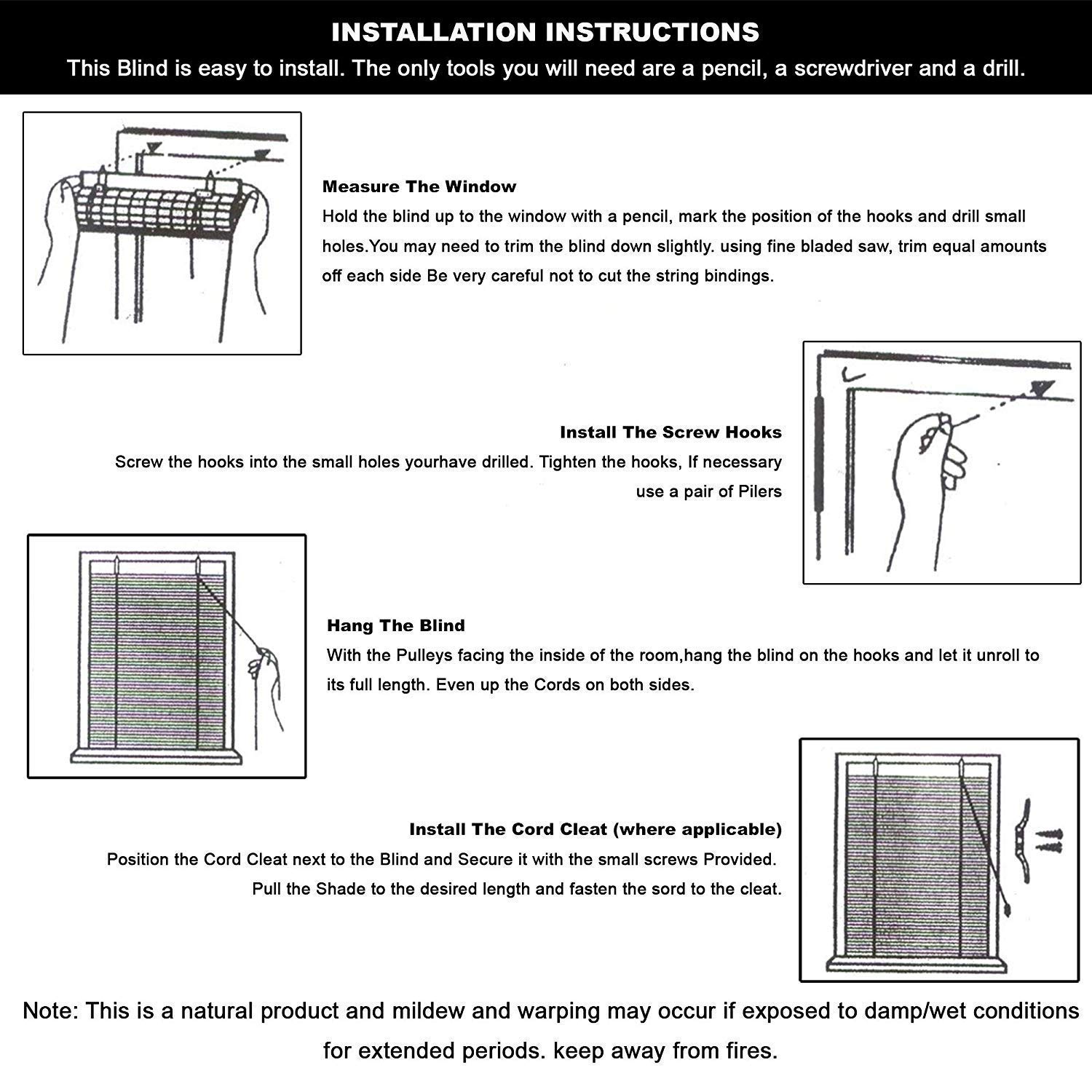 INSTALLATION INSTRUCTIONS
This Blind is easy to install. The only tools you will need are a pencil, a screwdriver and a drill.

Measure The Window
Hold the blind up to the window with a pencil, mark the position of the hooks and drill small holes.You may need to trim the blind down slightly. using fine bladed saw, trim equal amounts off each side Be very careful not to cut the string bindings.

Install The Screw Hooks
Screw the hooks into the small holes yourhave drilled. Tighten the hooks, If necessary use a pair of Pilers

Hang The Blind
With the Pulleys facing the inside of the room,hang the blind on the hooks and let it unroll to its full length. Even up the Cords on both sides.

Install The Cord Cleat (where applicable)
Position the Cord Cleat next to the Blind and Secure it with the small screws Provided. Pull the Shade to the desired length and fasten the sord to the cleat.

Note: This is a natural product and mildew and warping may occur if exposed to damp/wet conditions for extended periods. keep away from fires.